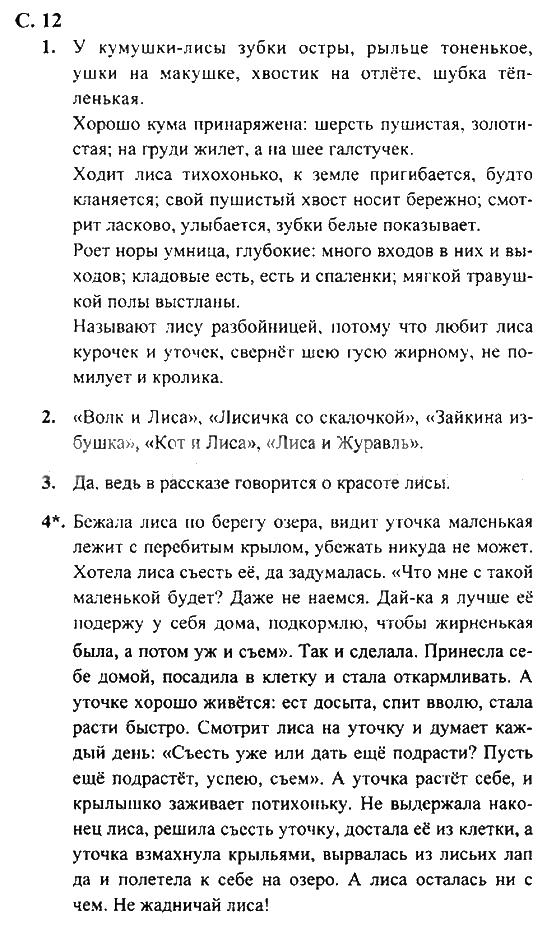 С. 12

1. У кумушки-лисы зубки остры, рыльце тоненькое, ушки на макушке, хвостик на отлёте, шубка тёпленькая.

Хорошо кума принаряжена: шерсть пушистая, золотистая; на груди жилет, а на шее галстучек.

Ходит лиса тихохонько, к земле пригибается, будто кланяется; свой пушистый хвост носит бережно; смотрит ласково, улыбается, зубки белые показывает.

Роет норы умница, глубокие: много входов в них и выходов; кладовые есть, есть и спаленки; мягкой травушкой полы выстланы.

Называют лису разбойницей, потому что любит лиса курочек и уточек, свернёт шею гусю жирному, не помилует и кролика.

2. «Волк и Лиса», «Лисичка со скалочкой», «Зайкина избушка», «Кот и Лиса», «Лиса и Журавль».

3. Да, ведь в рассказе говорится о красоте лисы.

4*. Бежала лиса по берегу озера, видит уточка маленькая лежит с перебитым крылом, убежать никуда не может. Хотела лиса съесть её, да задумалась. «Что мне с такой маленькой будет? Даже не наемся. Дай-ка я лучше её подержу у себя дома, подкормлю, чтобы жирненькая была, а потом уж и съем». Так и сделала. Принесла себе домой, посадила в клетку и стала откармливать. А уточке хорошо живётся: ест досыта, спит вволю, стала расти быстро. Смотрит лиса на уточку и думает каждый день: «Съесть уже или дать ещё подрасти? Пусть ещё подрастёт, успею, съем». А уточка растёт себе, и крылышко заживает потихоньку. Не выдержала наконец лиса, решила съесть уточку, достала её из клетки, а уточка взмахнула крыльями, вырвалась из лисьих лап да и полетела к себе на озеро. А лиса осталась ни с чем. Не жадничай лиса!